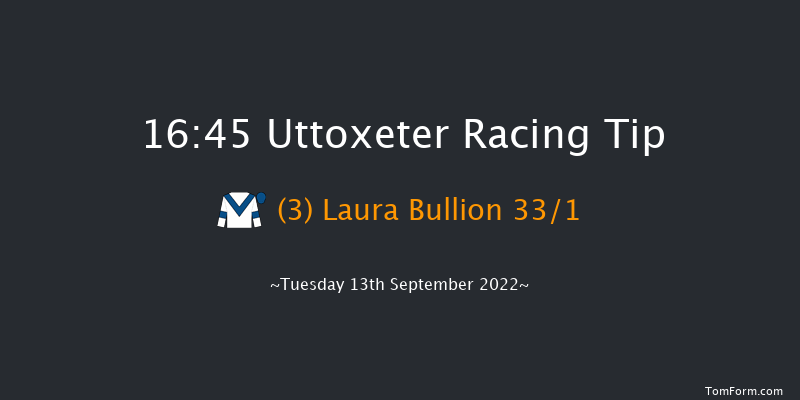 16:45 Uttoxeter Racing Tip

(3) Laura Bullion 33/1

~Tuesday 13th September 2022~

TomForm.com